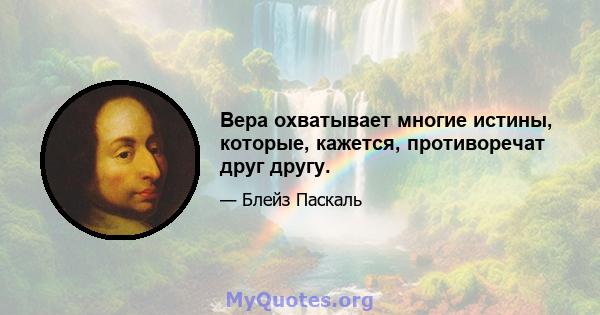 Вера охватывает многие истины, которые, кажется, противоречат друг другу.

— Блейз Паскаль

MyQuotes.org